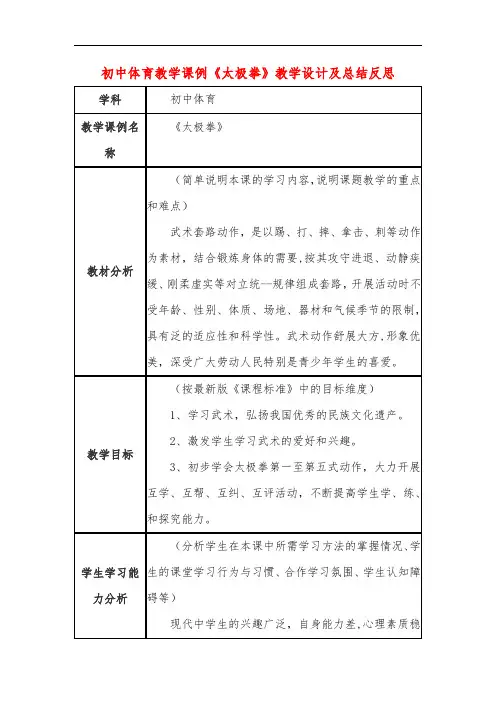 初中体育教学课例《太极拳》教学设计及总结反思

| 学科 | 初中体育 |
|---|---|
| 教学课例名称 | 《太极拳》 |
| 教材分析 | （简单说明本课的学习内容，说明课题教学的重点和难点）<br>武术套路动作，是以踢、打、摔、拿击、刺等动作为素材，结合锻炼身体的需要，按其攻守进退、动静疾缓、刚柔虚实等对立统一规律组成套路，开展活动时不受年龄、性别、体质、场地、器材和气候季节的限制，具有泛的适应性和科学性。武术动作舒展大方，形象优美，深受广大劳动人民特别是青少年学生的喜爱。 |
| 教学目标 | （按最新版《课程标准》中的目标维度）<br>1、学习武术，弘扬我国优秀的民族文化遗产。<br>2、激发学生学习武术的爱好和兴趣。<br>3、初步学会太极拳第一至第五式动作，大力开展互学、互帮、互纠、互评活动，不断提高学生学、练、和探究能力。 |
| 学生学习能力分析 | （分析学生在本课中所需学习方法的掌握情况、学生的课堂学习行为与习惯、合作学习氛围、学生认知障碍等）<br>现代中学生的兴趣广泛，自身能力差，心理素质稳 |